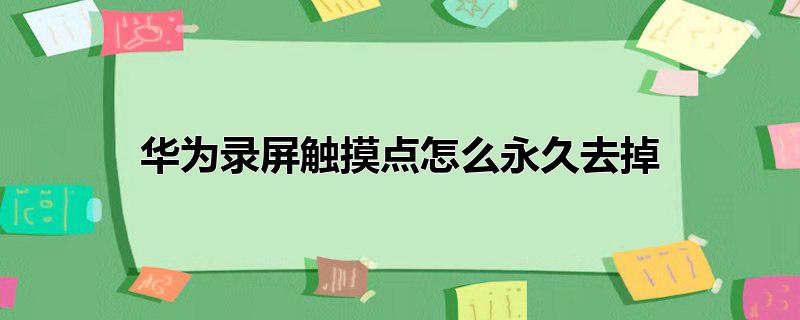 华为录屏触摸点怎么永久去掉